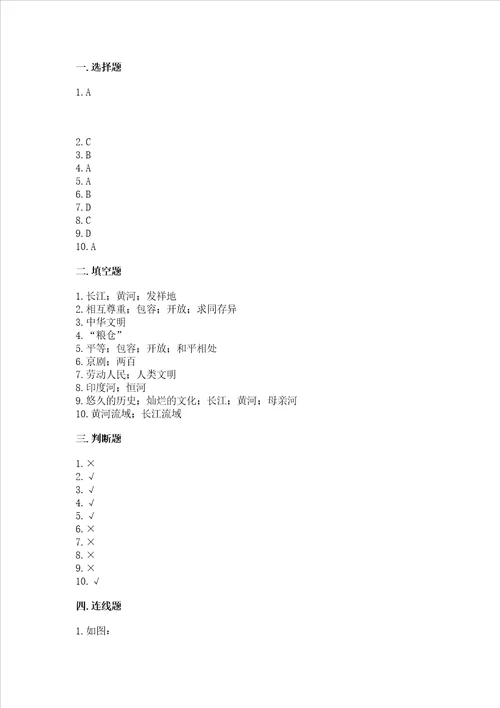 一. 选择题

1. A

2. C
3. B
4. A
5. A
6. B
7. D
8. C
9. D
10. A

二. 填空题

1. 长江；黄河；发祥地
2. 相互尊重；包容；开放；求同存异
3. 中华文明
4. “粮仓”
5. 平等；包容；开放；和平相处
6. 京剧；两百
7. 劳动人民；人类文明
8. 印度河；恒河
9. 悠久的历史；灿烂的文化；长江；黄河；母亲河
10. 黄河流域；长江流域

三. 判断题

1. ×
2. √
3. √
4. √
5. √
6. ×
7. ×
8. ×
9. ×
10. √

四. 连线题

1. 如图：